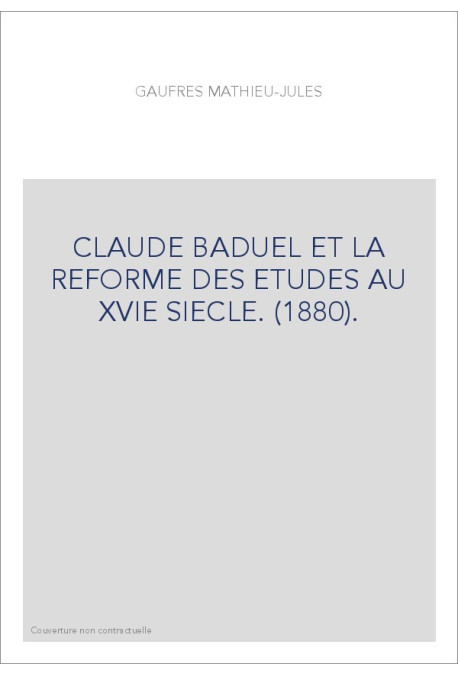 GAUFRES MATHIEU-JULES

CLAUDE BADUEL ET LA REFORME DES ETUDES AU XVIE SIECLE. (1880).

Couverture non contractuelle